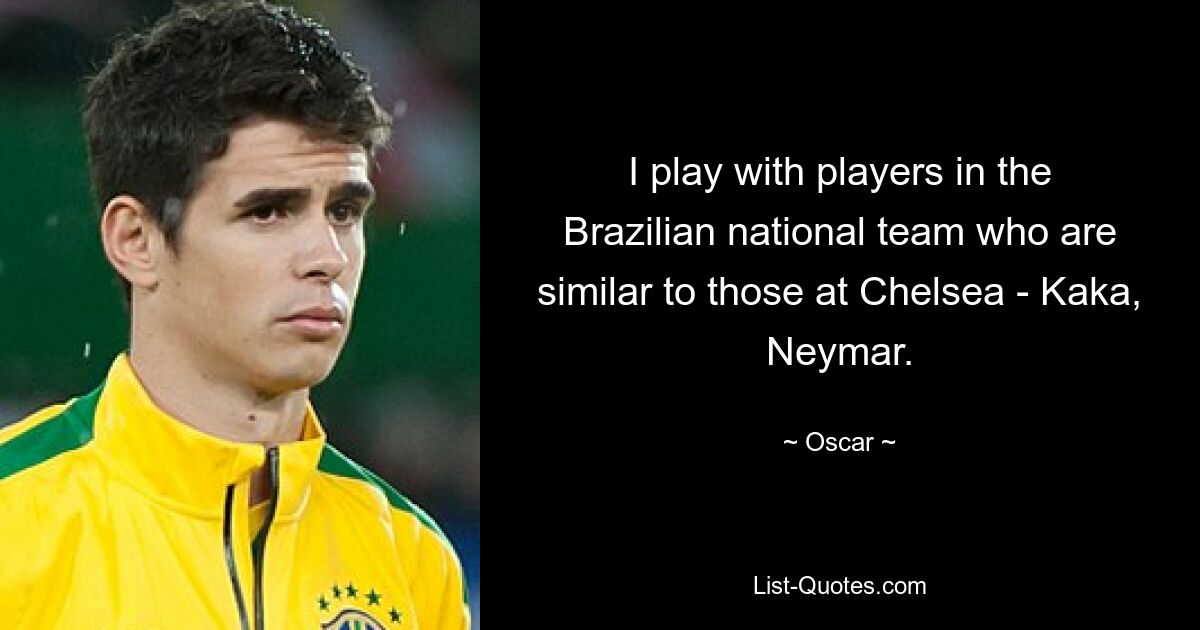 I play with players in the Brazilian national team who are similar to those at Chelsea - Kaka, Neymar.

~ Oscar ~

List-Quotes.com